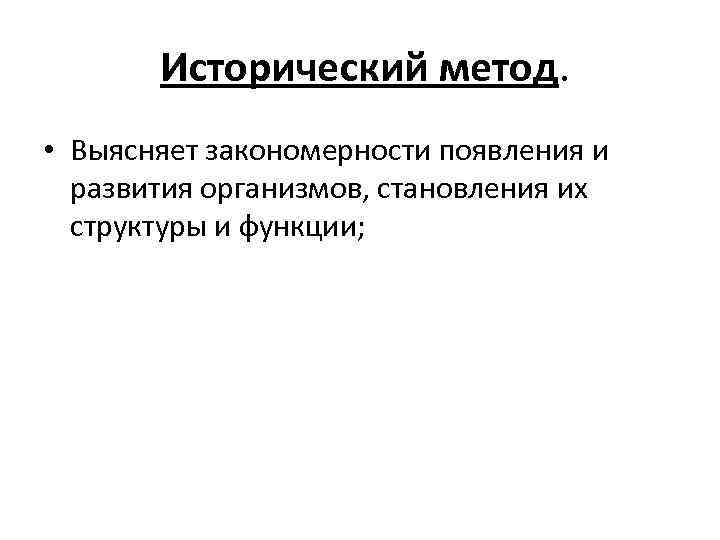 Исторический метод.

• Выясняет закономерности появления и развития организмов, становления их структуры и функции;